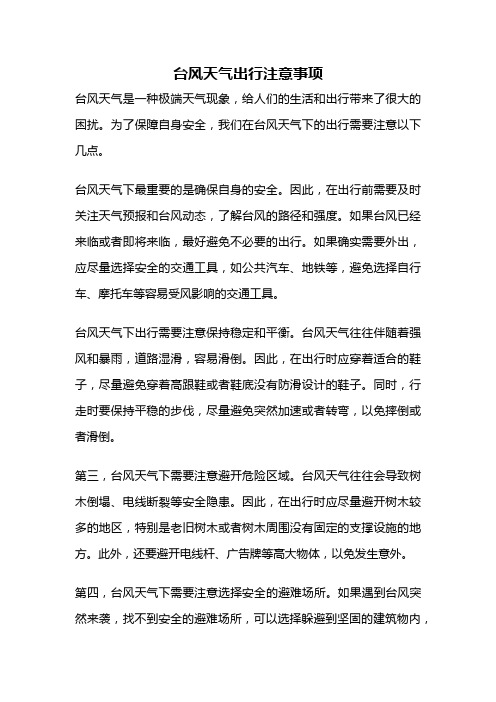 台风天气出行注意事项

台风天气是一种极端天气现象，给人们的生活和出行带来了很大的困扰。为了保障自身安全，我们在台风天气下的出行需要注意以下几点。

台风天气下最重要的是确保自身的安全。因此，在出行前需要及时关注天气预报和台风动态，了解台风的路径和强度。如果台风已经来临或者即将来临，最好避免不必要的出行。如果确实需要外出，应尽量选择安全的交通工具，如公共汽车、地铁等，避免选择自行车、摩托车等容易受风影响的交通工具。

台风天气下出行需要注意保持稳定和平衡。台风天气往往伴随着强风和暴雨，道路湿滑，容易滑倒。因此，在出行时应穿着适合的鞋子，尽量避免穿着高跟鞋或者鞋底没有防滑设计的鞋子。同时，行走时要保持平稳的步伐，尽量避免突然加速或者转弯，以免摔倒或者滑倒。

第三，台风天气下需要注意避开危险区域。台风天气往往会导致树木倒塌、电线断裂等安全隐患。因此，在出行时应尽量避开树木较多的地区，特别是老旧树木或者树木周围没有固定的支撑设施的地方。此外，还要避开电线杆、广告牌等高大物体，以免发生意外。

第四，台风天气下需要注意选择安全的避难场所。如果遇到台风突然来袭，找不到安全的避难场所，可以选择躲避到坚固的建筑物内，